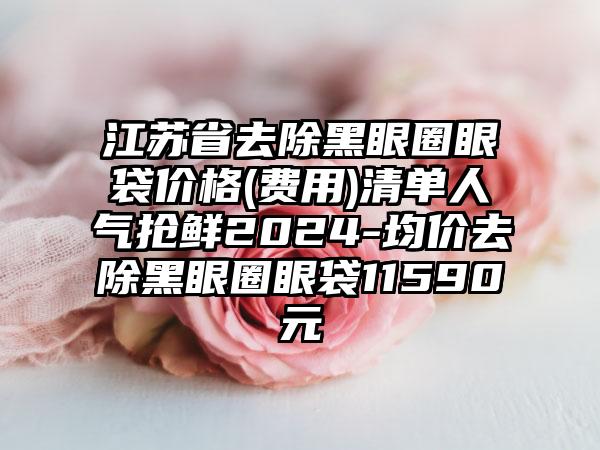 江苏省去除黑眼圈眼袋价格(费用)清单人气抢鲜2024-均价去除黑眼圈眼袋11590元